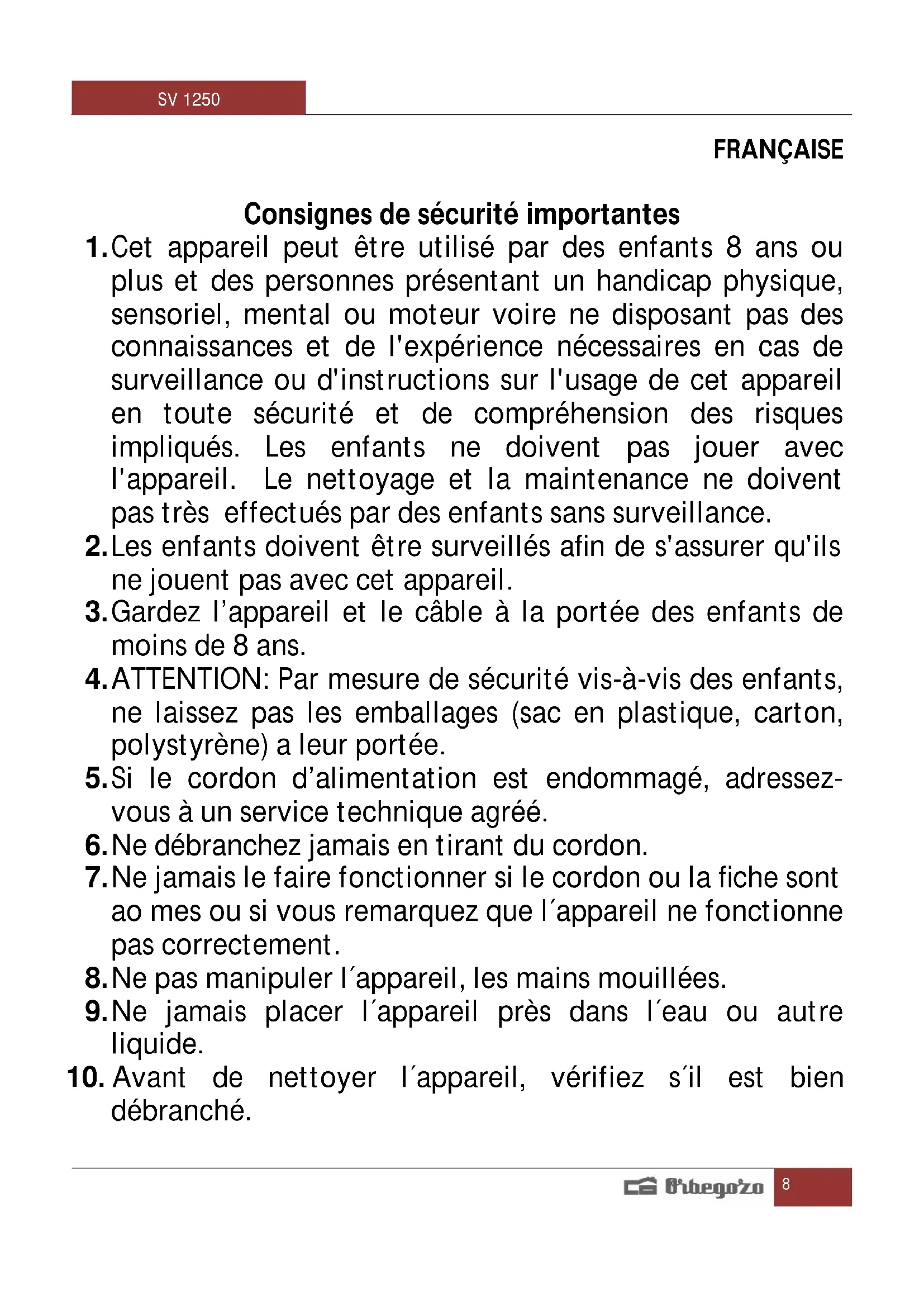 SV 1250

FRANÇAISE

Consignes de sécurité importantes

1. Cet appareil peut être utilisé par des enfants 8 ans ou plus et des personnes présentant un handicap physique, sensoriel, mental ou moteur voire ne disposant pas des connaissances et de l'expérience nécessaires en cas de surveillance ou d'instructions sur l'usage de cet appareil en toute sécurité et de compréhension des risques impliqués. Les enfants ne doivent pas jouer avec l'appareil. Le nettoyage et la maintenance ne doivent pas très effectués par des enfants sans surveillance.
2. Les enfants doivent être surveillés afin de s'assurer qu'ils ne jouent pas avec cet appareil.
3. Gardez l'appareil et le câble à la portée des enfants de moins de 8 ans.
4. ATTENTION: Par mesure de sécurité vis-à-vis des enfants, ne laissez pas les emballages (sac en plastique, carton, polystyrène) a leur portée.
5. Si le cordon d'alimentation est endommagé, adressez-vous à un service technique agréé.
6. Ne débranchez jamais en tirant du cordon.
7. Ne jamais le faire fonctionner si le cordon ou la fiche sont ao mes ou si vous remarquez que l´appareil ne fonctionne pas correctement.
8. Ne pas manipuler l´appareil, les mains mouillées.
9. Ne jamais placer l´appareil près dans l´eau ou autre liquide.
10. Avant de nettoyer l´appareil, vérifiez s´il est bien débranché.

Orbegozo 8